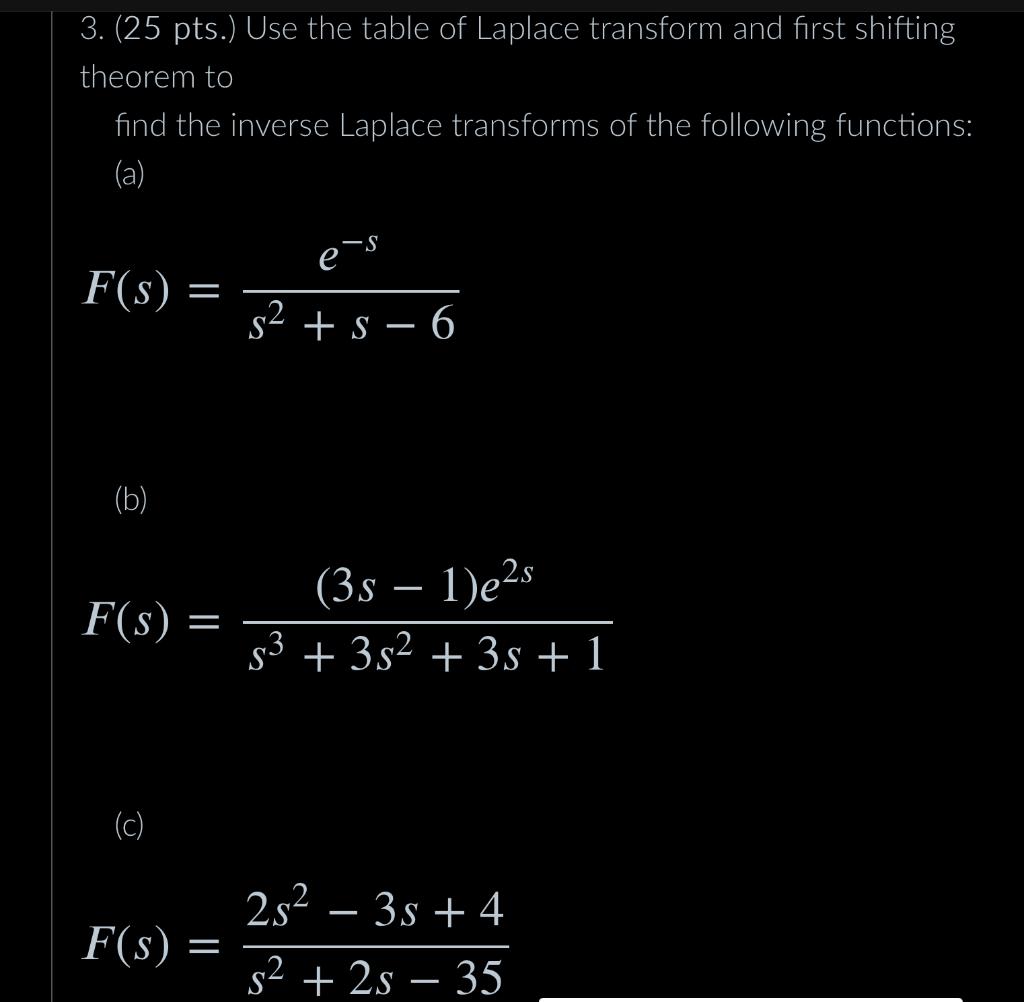 3. (25 pts.) Use the table of Laplace transform and first shifting theorem to

find the inverse Laplace transforms of the following functions:

(a)

$F(s) = \frac{e^{-s}}{s^2 + s - 6}$

(b)

$F(s) = \frac{(3s - 1)e^{2s}}{s^3 + 3s^2 + 3s + 1}$

(c)

$F(s) = \frac{2s^2 - 3s + 4}{s^2 + 2s - 35}$